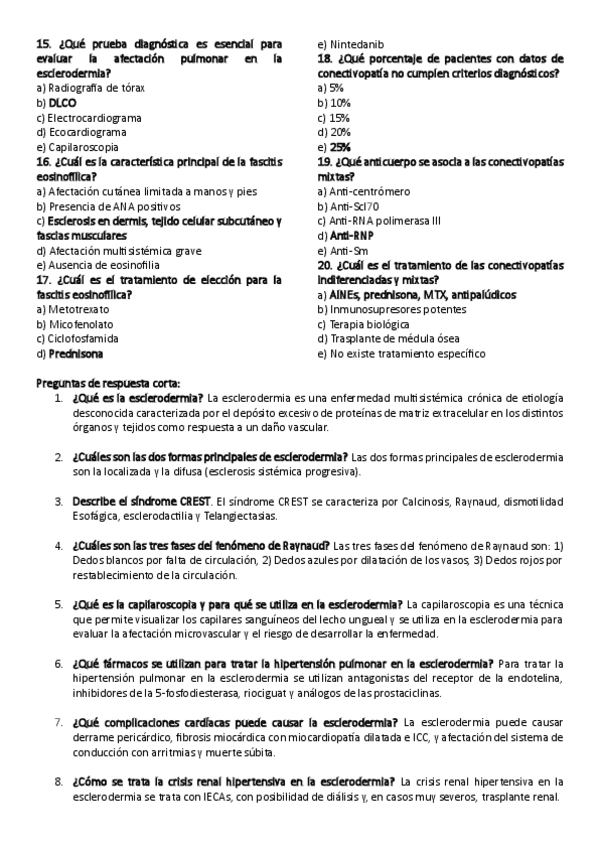 15. ¿Qué prueba diagnóstica es esencial para evaluar la afectación pulmonar en la esclerodermia?
a) Radiografía de tórax
b) DLCO
c) Electrocardiograma
d) Ecocardiograma
e) Capilaroscopia
16. ¿Cuál es la característica principal de la fascitis eosinofílica?
a) Afectación cutánea limitada a manos y pies
b) Presencia de ANA positivos
c) Esclerosis en dermis, tejido celular subcutáneo y fascias musculares
d) Afectación multisistémica grave
e) Ausencia de eosinofilia
17. ¿Cuál es el tratamiento de elección para la fascitis eosinofílica?
a) Metotrexato
b) Micofenolato
c) Ciclofosfamida
d) Prednisona
e) Nintedanib
18. ¿Qué porcentaje de pacientes con datos de conectivopatía no cumplen criterios diagnósticos?
a) 5%
b) 10%
c) 15%
d) 20%
e) 25%
19. ¿Qué anticuerpo se asocia a las conectivopatías mixtas?
a) Anti-centrómero
b) Anti-Scl70
c) Anti-RNA polimerasa III
d) Anti-RNP
e) Anti-Sm
20. ¿Cuál es el tratamiento de las conectivopatías indiferenciadas y mixtas?
a) AINEs, prednisona, MTX, antipalúdicos
b) Inmunosupresores potentes
c) Terapia biológica
d) Trasplante de médula ósea
e) No existe tratamiento específico

Preguntas de respuesta corta:
1. ¿Qué es la esclerodermia? La esclerodermia es una enfermedad multisistémica crónica de etiología desconocida caracterizada por el depósito excesivo de proteínas de matriz extracelular en los distintos órganos y tejidos como respuesta a un daño vascular.

2. ¿Cuáles son las dos formas principales de esclerodermia? Las dos formas principales de esclerodermia son la localizada y la difusa (esclerosis sistémica progresiva).

3. Describe el síndrome CREST. El síndrome CREST se caracteriza por Calcinosis, Raynaud, dismotilidad Esofágica, esclerodactilia y Telangiectasias.

4. ¿Cuáles son las tres fases del fenómeno de Raynaud? Las tres fases del fenómeno de Raynaud son: 1) Dedos blancos por falta de circulación, 2) Dedos azules por dilatación de los vasos, 3) Dedos rojos por restablecimiento de la circulación.

5. ¿Qué es la capilaroscopia y para qué se utiliza en la esclerodermia? La capilaroscopia es una técnica que permite visualizar los capilares sanguíneos del lecho ungueal y se utiliza en la esclerodermia para evaluar la afectación microvascular y el riesgo de desarrollar la enfermedad.

6. ¿Qué fármacos se utilizan para tratar la hipertensión pulmonar en la esclerodermia? Para tratar la hipertensión pulmonar en la esclerodermia se utilizan antagonistas del receptor de la endotelina, inhibidores de la 5-fosfodiesterasa, riociguat y análogos de las prostaciclinas.

7. ¿Qué complicaciones cardíacas puede causar la esclerodermia? La esclerodermia puede causar derrame pericárdico, fibrosis miocárdica con miocardiopatía dilatada e ICC, y afectación del sistema de conducción con arritmias y muerte súbita.

8. ¿Cómo se trata la crisis renal hipertensiva en la esclerodermia? La crisis renal hipertensiva en la esclerodermia se trata con IECAs, con posibilidad de diálisis y, en casos muy severos, trasplante renal.